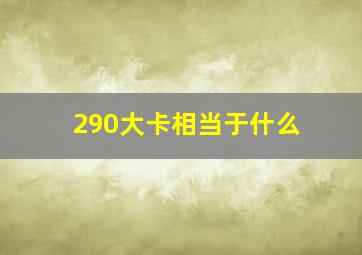 290大卡相当于什么